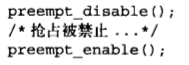 preempt_disable();
/* 抢占被禁止 ...*/
preempt_enable();